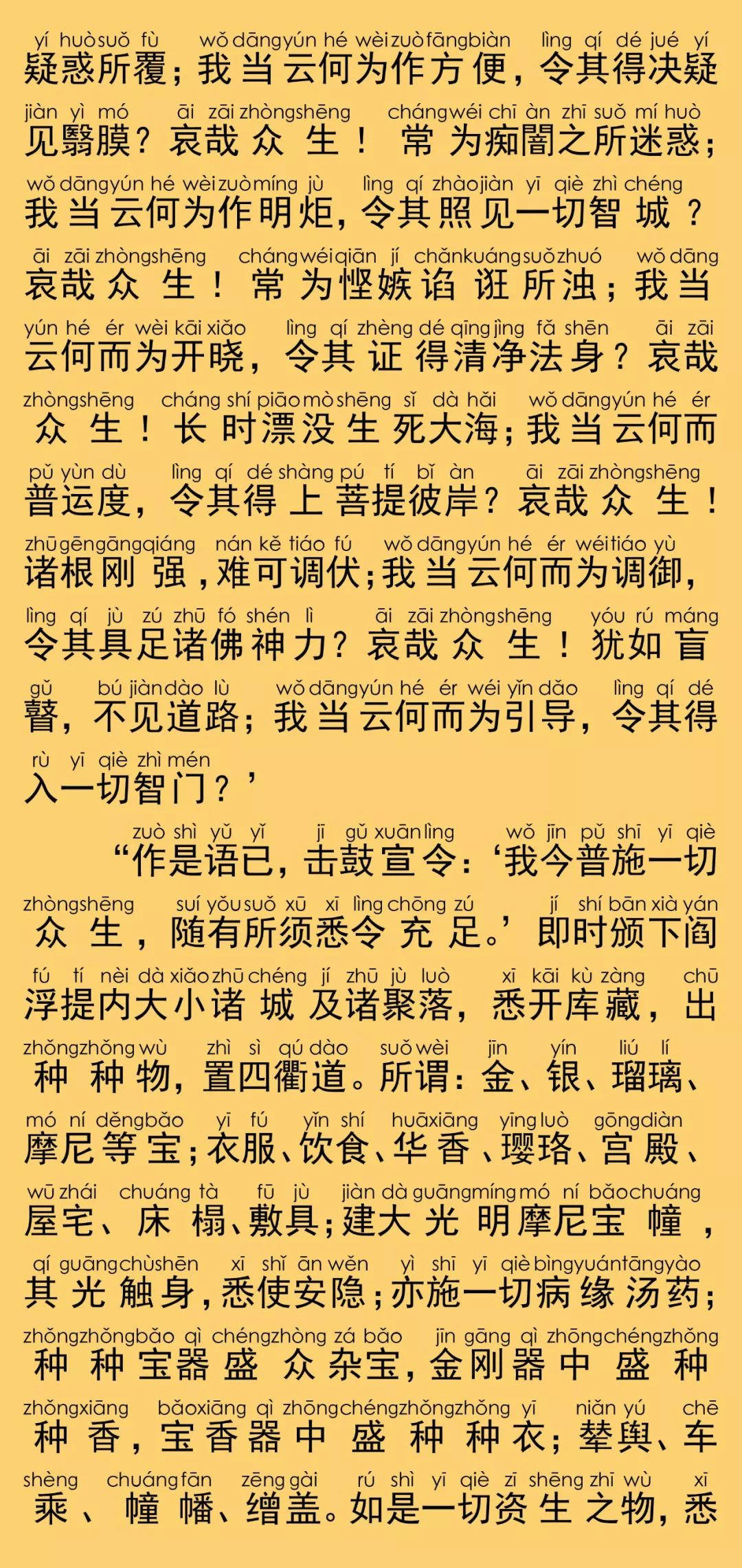 yí huò suǒ fù wǒ dāng yún hé wèi zuò fāng biàn lìng qí dé jué yí
疑惑所覆；我当云何为作方便，令其得决疑

jiàn yì mó āi zāi zhòng shēng cháng wéi chī àn zhī suǒ mí huò
见翳膜？哀哉众生！常为痴闇之所迷惑；

wǒ dāng yún hé wèi zuò míng jù lìng qí zhào jiàn yī qiè zhì chéng
我当云何为作明炬，令其照见一切智城？

āi zāi zhòng shēng cháng wéi qiān jí chǎn kuáng suǒ zhuó wǒ dāng
哀哉众生！常为悭嫉谄诳所浊；我当

yún hé ér wèi kāi xiǎo lìng qí zhèng dé qīng jìng fǎ shēn āi zāi
云何而为开晓，令其证得清净法身？哀哉

zhòng shēng cháng shí piāo mò shēng sǐ dà hǎi wǒ dāng yún hé ér
众生！长时漂没生死大海；我当云何而

pǔ yùn dù lìng qí dé shàng pú tí bǐ àn āi zāi zhòng shēng
普运度，令其得上菩提彼岸？哀哉众生！

zhū gēn gāng qiáng nán kě tiáo fú wǒ dāng yún hé ér wéi tiáo yù
诸根刚强，难可调伏；我当云何而为调御，

lìng qí jù zú zhū fó shén lì āi zāi zhòng shēng yóu rú máng
令其具足诸佛神力？哀哉众生！犹如盲

gǔ bú jiàn dào lù wǒ dāng yún hé ér wéi yǐn dǎo lìng qí dé
瞽，不见道路；我当云何而为引导，令其得

rù yī qiè zhì mén
入一切智门？’

zuò shì yǔ yǐ jī gǔ xuān lìng wǒ jīn pǔ shī yī qiè
“作是语已，击鼓宣令：‘我今普施一切

zhòng shēng suí yǒu suǒ xū xī lìng chōng zú jí shí bān xià yán
众生，随有所须悉令充足。’即时颁下阎

fú tí nèi dà xiǎo zhū chéng jí zhū jù luò xī kāi kù zàng chū
浮提内大小诸城及诸聚落，悉开库藏，出

zhǒng zhǒng wù zhì sì qú dào suǒ wèi jīn yín liú lí
种种物，置四衢道。所谓：金、银、瑠璃、

mó ní děng bǎo yī fú yǐn shí huā xiāng yīng luò gōng diàn
摩尼等宝；衣服、饮食、华香、璎珞、宫殿、

wū zhái chuáng tà fū jù jiàn dà guāng míng mó ní bǎo chuáng
屋宅、床榻、敷具；建大光明摩尼宝幢，

qí guāng chù shēn xī shǐ ān wěn yì shī yī qiè bìng yuán tāng yào
其光触身，悉使安隐；亦施一切病缘汤药；

zhǒng zhǒng bǎo qì chéng zhòng zá bǎo jīn gāng qì zhōng chéng zhǒng
种种宝器盛众杂宝，金刚器中盛种

zhǒng xiāng bǎo xiāng qì zhōng chéng zhǒng zhǒng yī niǎn yú chē
种香，宝香器中盛种种衣；辇舆、车

shèng chuáng fān zēng gài rú shì yī qiè zī shēng zhī wù xī
乘、幢幡、缯盖。如是一切资生之物，悉